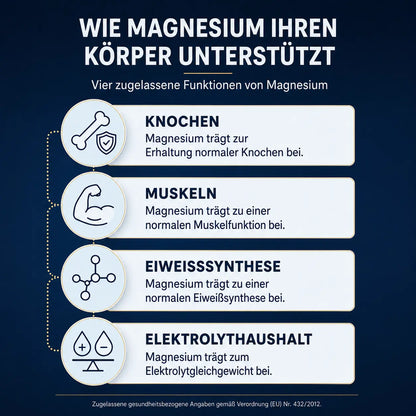 WIE MAGNESIUM IHREN KÖRPER UNTERSTÜTZT

Vier zugelassene Funktionen von Magnesium

KNOCHEN
Magnesium trägt zur Erhaltung normaler Knochen bei.

MUSKELN
Magnesium trägt zu einer normalen Muskelfunktion bei.

EIWEISSSYNTHESE
Magnesium trägt zu einer normalen Eiweißsynthese bei.

ELEKTROLYTHAUSHALT
Magnesium trägt zum Elektrolytgleichgewicht bei.

Zugelassene gesundheitsbezogene Angaben gemäß Verordnung (EU) Nr. 432/2012.